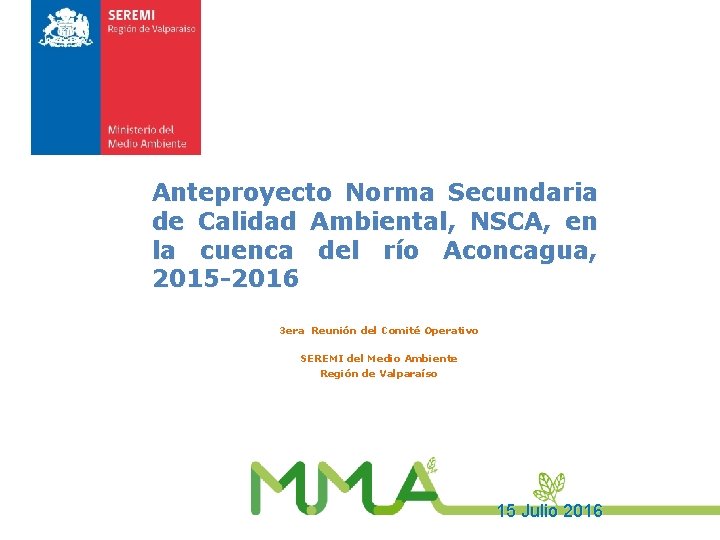 SEREMI
Región de Valparaíso

Ministerio del Medio Ambiente

Anteproyecto Norma Secundaria de Calidad Ambiental, NSCA, en la cuenca del río Aconcagua, 2015-2016

3era Reunión del Comité Operativo

SEREMI del Medio Ambiente
Región de Valparaíso

MMA

15 Julio 2016